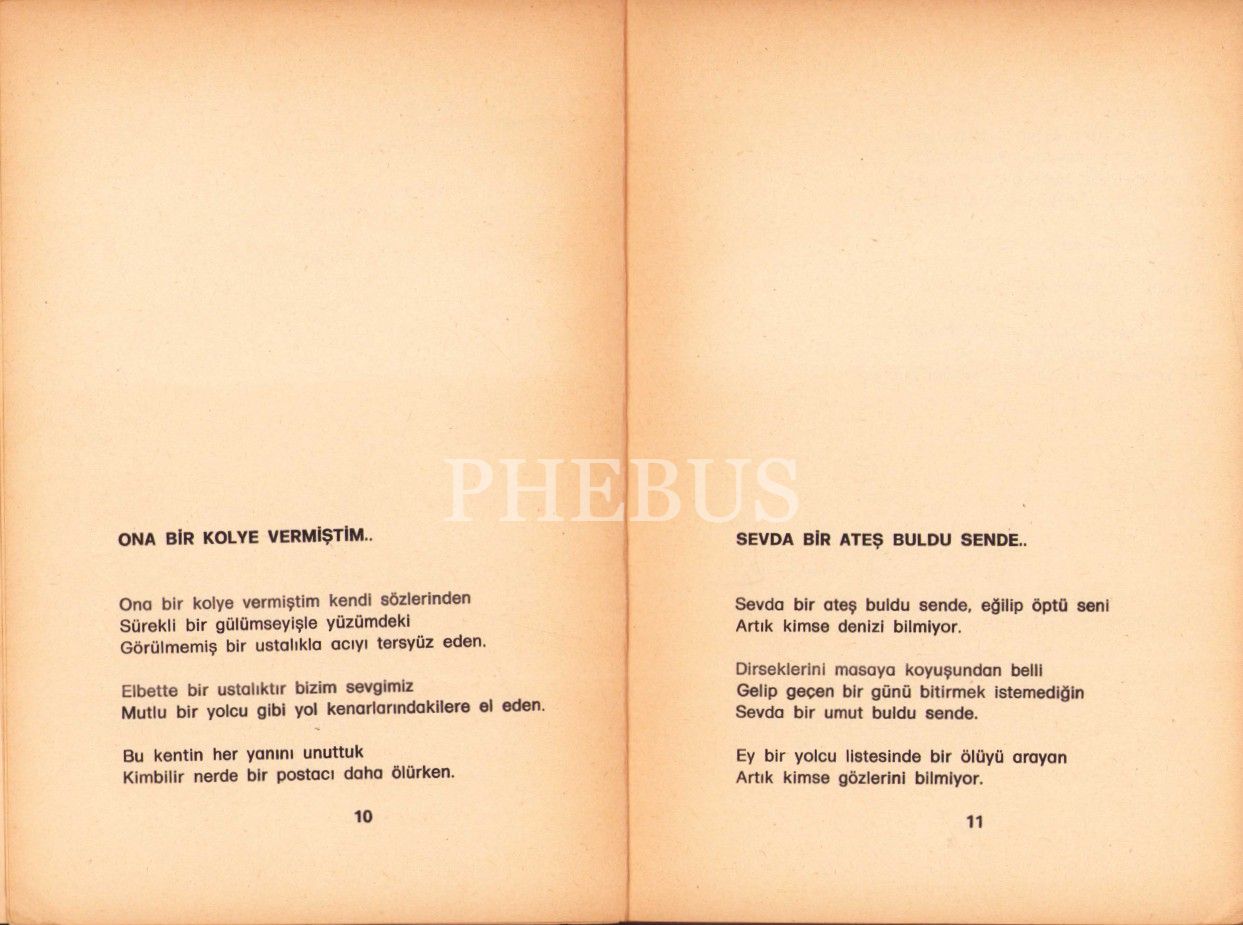 ONA BİR KOLYE VERMİŞTİM..

Ona bir kolye vermiştim kendi sözlerinden
Sürekli bir gülümseyişle yüzümdeki
Görülmemiş bir ustalıkla acıyı tersyüz eden.

Elbette bir ustalıktır bizim sevgimiz
Mutlu bir yolcu gibi yol kenarlarındakilere el eden.

Bu kentin her yanını unuttuk
Kimbilir nerde bir postacı daha ölürken.

10

SEVDA BİR ATEŞ BULDU SENDE..

Sevda bir ateş buldu sende, eğilip öptü seni
Artık kimse denizi bilmiyor.

Dirseklerini masaya koyuşundan belli
Gelip geçen bir günü bitirmek istemediğin
Sevda bir umut buldu sende.

Ey bir yolcu listesinde bir ölüyü arayan
Artık kimse gözlerini bilmiyor.

11

PHEBUS